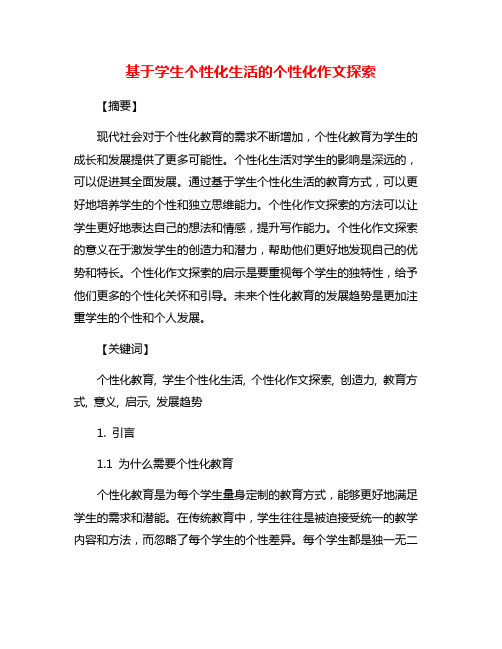 基于学生个性化生活的个性化作文探索

【摘要】

现代社会对于个性化教育的需求不断增加，个性化教育为学生的成长和发展提供了更多可能性。个性化生活对学生的影响是深远的，可以促进其全面发展。通过基于学生个性化生活的教育方式，可以更好地培养学生的个性和独立思维能力。个性化作文探索的方法可以让学生更好地表达自己的想法和情感，提升写作能力。个性化作文探索的意义在于激发学生的创造力和潜力，帮助他们更好地发现自己的优势和特长。个性化作文探索的启示是要重视每个学生的独特性，给予他们更多的个性化关怀和引导。未来个性化教育的发展趋势是更加注重学生的个性和个人发展。

【关键词】

个性化教育, 学生个性化生活, 个性化作文探索, 创造力, 教育方式, 意义, 启示, 发展趋势

1. 引言

1.1 为什么需要个性化教育

个性化教育是为每个学生量身定制的教育方式，能够更好地满足学生的需求和潜能。在传统教育中，学生往往是被迫接受统一的教学内容和方法，而忽略了每个学生的个性差异。每个学生都是独一无二